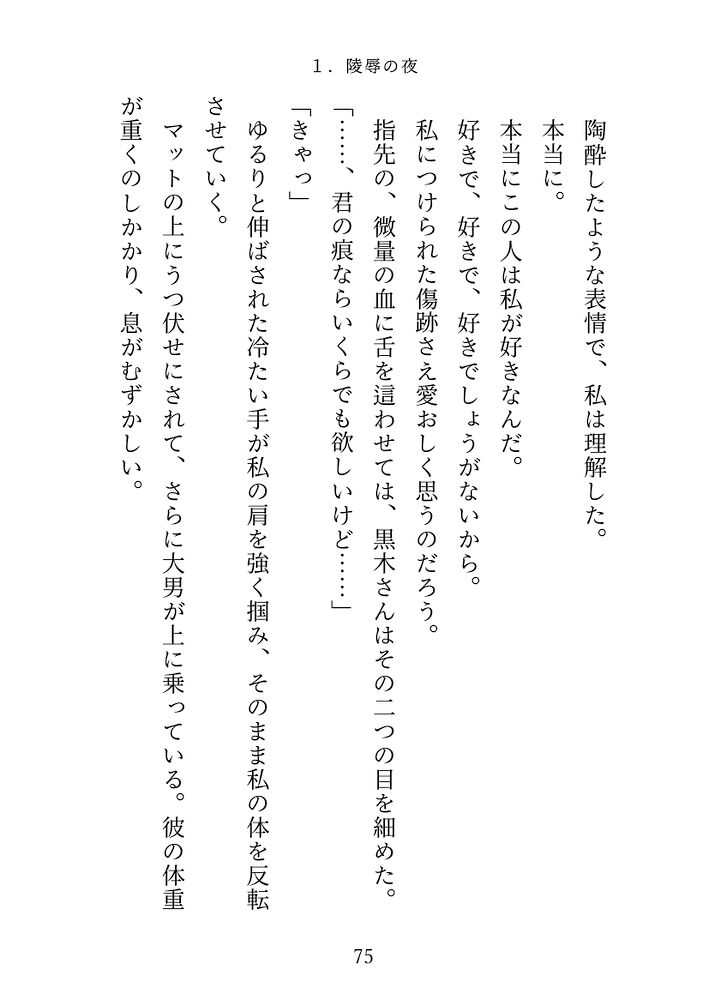 1．陵辱の夜

陶酔したような表情で、私は理解した。

本当に。

本当にこの人は私が好きなんだ。

好きで、好きで、好きでしょうがないから。

私につけられた傷跡さえ愛おしく思うのだろう。

指先の、微量の血に舌を這わせては、黒木さんはその二つの目を細めた。

「……、君の痕ならいくらでも欲しいけど……」

「きゃっ」

ゆるりと伸ばされた冷たい手が私の肩を強く掴み、そのまま私の体を反転させていく。

マットの上にうつ伏せにされて、さらに大男が上に乗っている。彼の体重が重くのしかかり、息がむずかしい。

75